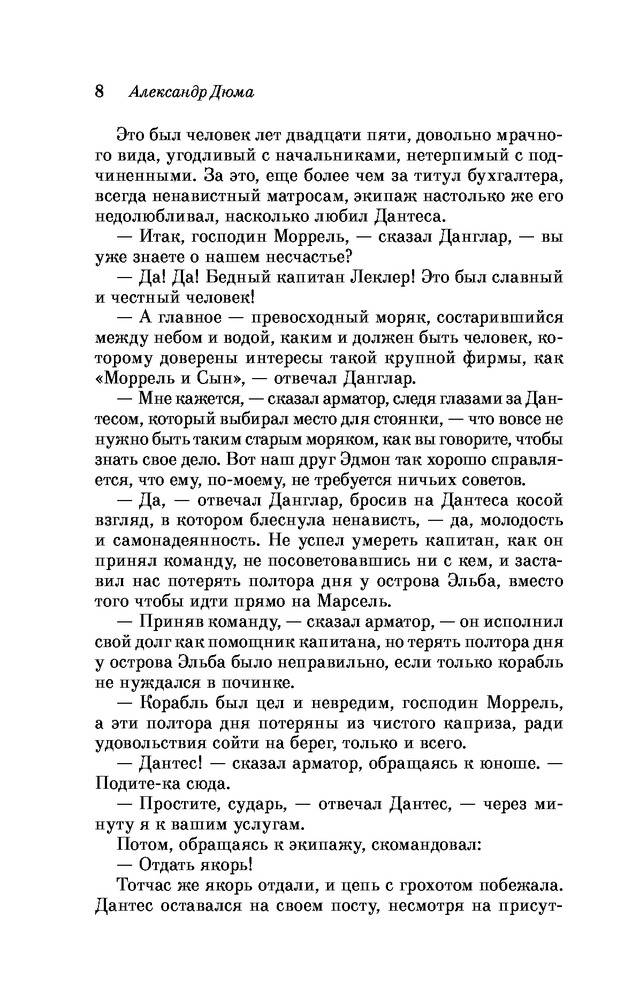 8 Александр Дюма

Это был человек лет двадцати пяти, довольно мрачного вида, угодливый с начальниками, нетерпимый с подчиненными. За это, еще более чем за титул бухгалтера, всегда ненавистный матросам, экипаж настолько же его недолюбливал, насколько любил Дантеса.

— Итак, господин Моррель, — сказал Данглар, — вы уже знаете о нашем несчастье?

— Да! Да! Бедный капитан Леклер! Это был славный и честный человек!

— А главное — превосходный моряк, состарившийся между небом и водой, каким и должен быть человек, которому доверены интересы такой крупной фирмы, как «Моррель и Сын», — отвечал Данглар.

— Мне кажется, — сказал арматор, следя глазами за Дантесом, который выбирал место для стоянки, — что вовсе не нужно быть таким старым моряком, как вы говорите, чтобы знать свое дело. Вот наш друг Эдмон так хорошо справляется, что ему, по-моему, не требуется ничьих советов.

— Да, — отвечал Данглар, бросив на Дантеса косой взгляд, в котором блеснула ненависть, — да, молодость и самонадеянность. Не успел умереть капитан, как он принял команду, не посоветовавшись ни с кем, и заставил нас потерять полтора дня у острова Эльба, вместо того чтобы идти прямо на Марсель.

— Приняв команду, — сказал арматор, — он исполнил свой долг как помощник капитана, но терять полтора дня у острова Эльба было неправильно, если только корабль не нуждался в починке.

— Корабль был цел и невредим, господин Моррель, а эти полтора дня потеряны из чистого каприза, ради удовольствия сойти на берег, только и всего.

— Дантес! — сказал арматор, обращаясь к юноше. — Подите-ка сюда.

— Простите, сударь, — отвечал Дантес, — через минуту я к вашим услугам.

Потом, обращаясь к экипажу, скомандовал:

— Отдать якорь!

Тотчас же якорь отдали, и цепь с грохотом побежала. Дантес оставался на своем посту, несмотря на присут-